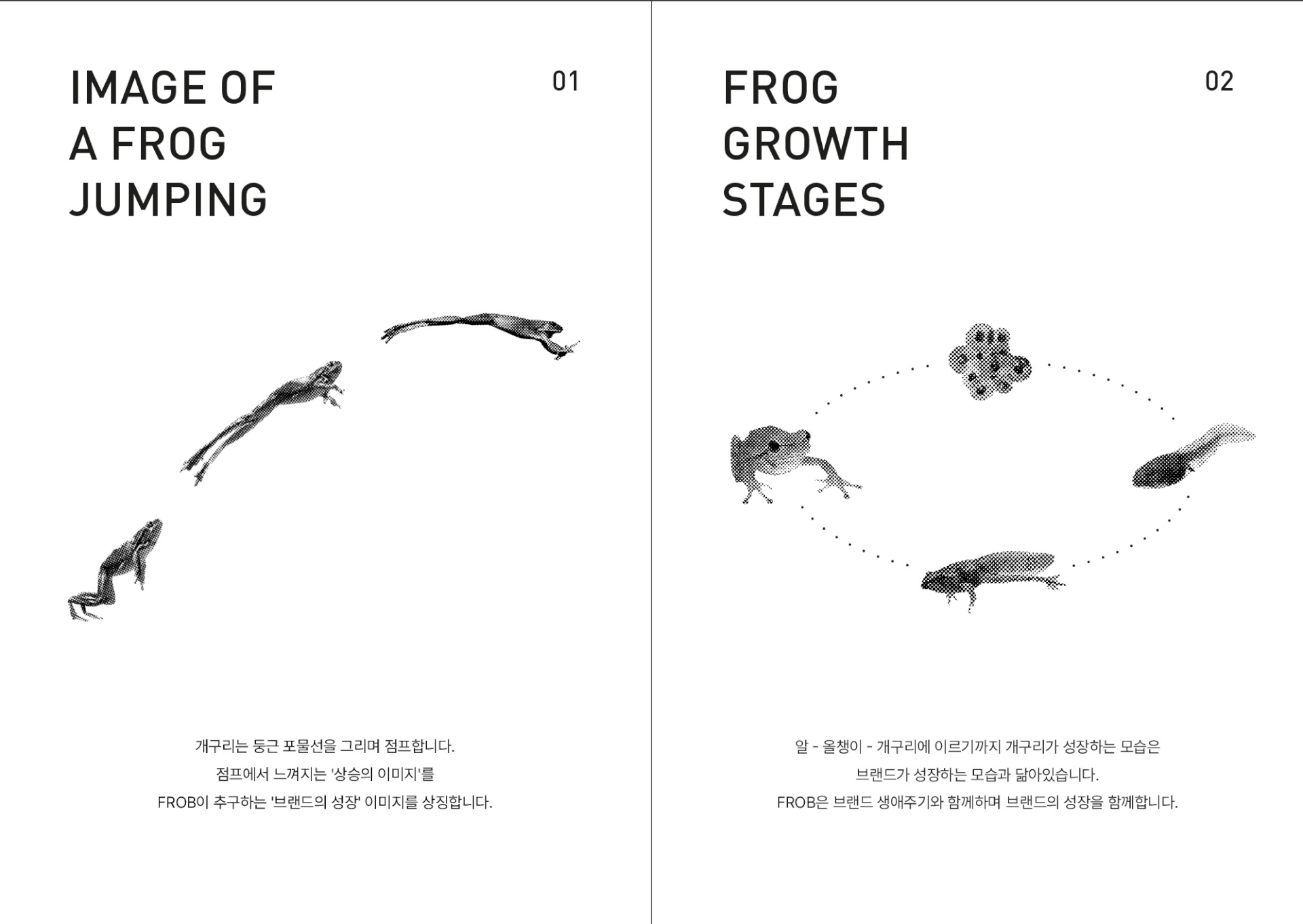 IMAGE OF
A FROG
JUMPING

01

개구리는 둥근 포물선을 그리며 점프합니다.
점프에서 느껴지는 '상승의 이미지'를
FROB이 추구하는 '브랜드의 성장' 이미지를 상징합니다.

FROG
GROWTH
STAGES

02

알 - 올챙이 - 개구리에 이르기까지 개구리가 성장하는 모습은
브랜드가 성장하는 모습과 닮아있습니다.
FROB은 브랜드 생애주기와 함께하며 브랜드의 성장을 함께합니다.